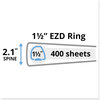 1½" EZD Ring

2.1"
SPINE

1½"

400 sheets